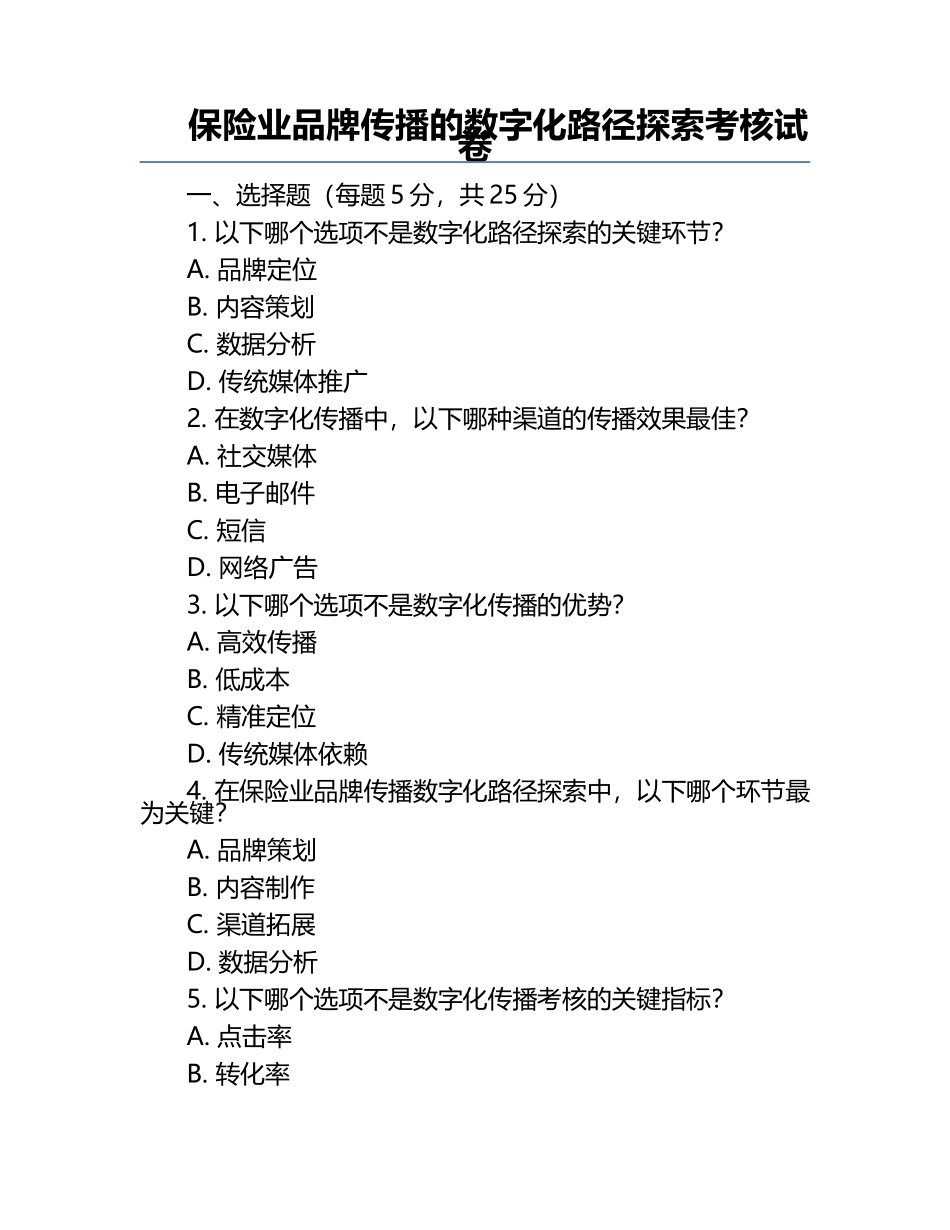 保险业品牌传播的数字化路径探索考核试卷

一、选择题（每题 5 分，共 25 分）

1. 以下哪个选项不是数字化路径探索的关键环节？

A. 品牌定位

B. 内容策划

C. 数据分析

D. 传统媒体推广

2. 在数字化传播中，以下哪种渠道的传播效果最佳？

A. 社交媒体

B. 电子邮件

C. 短信

D. 网络广告

3. 以下哪个选项不是数字化传播的优势？

A. 高效传播

B. 低成本

C. 精准定位

D. 传统媒体依赖

4. 在保险业品牌传播数字化路径探索中，以下哪个环节最为关键？

A. 品牌策划

B. 内容制作

C. 渠道拓展

D. 数据分析

5. 以下哪个选项不是数字化传播考核的关键指标？

A. 点击率

B. 转化率